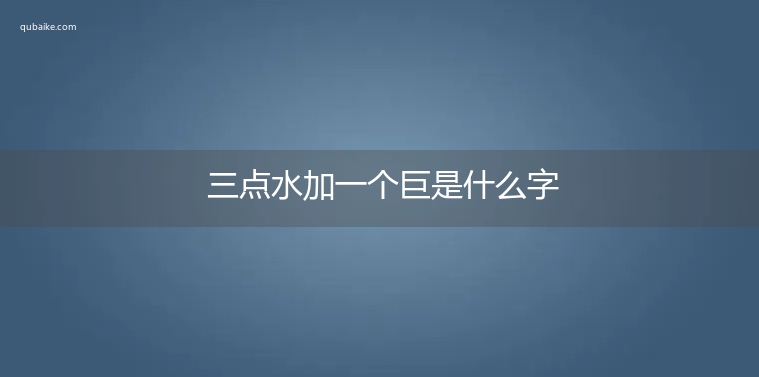 qubaike.com

三点水加一个巨是什么字